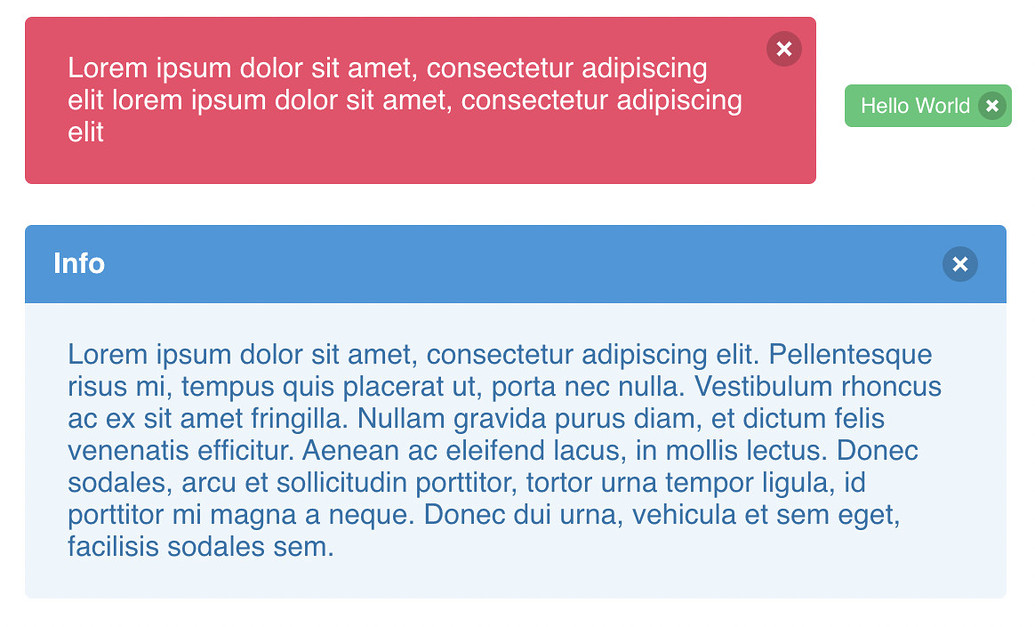 Lorem ipsum dolor sit amet, consectetur adipiscing elit lorem ipsum dolor sit amet, consectetur adipiscing elit

Hello World

Info

Lorem ipsum dolor sit amet, consectetur adipiscing elit. Pellentesque risus mi, tempus quis placerat ut, porta nec nulla. Vestibulum rhoncus ac ex sit amet fringilla. Nullam gravida purus diam, et dictum felis venenatis efficitur. Aenean ac eleifend lacus, in mollis lectus. Donec sodales, arcu et sollicitudin porttitor, tortor urna tempor ligula, id porttitor mi magna a neque. Donec dui urna, vehicula et sem eget, facilisis sodales sem.